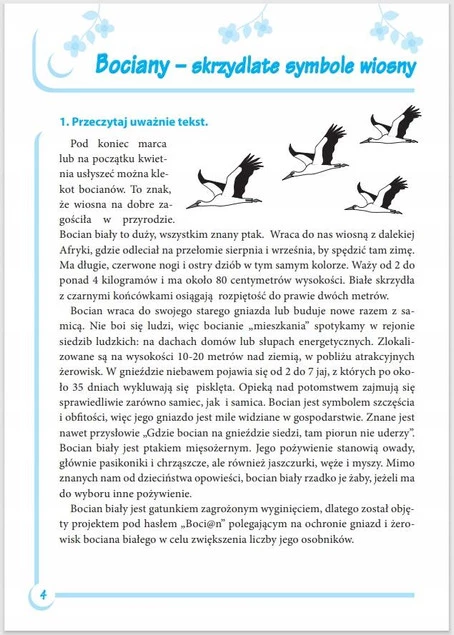 Bociany – skrzydlate symbole wiosny

1. Przeczytaj uważnie tekst.

Pod koniec marca lub na początku kwietnia usłyszeć można klekot bocianów. To znak, że wiosna na dobre zagościła w przyrodzie. Bocian biały to duży, wszystkim znany ptak. Wraca do nas wiosną z dalekiej Afryki, gdzie odleciał na przełomie sierpnia i września, by spędzić tam zimę. Ma długie, czerwone nogi i ostry dziób w tym samym kolorze. Waży od 2 do ponad 4 kilogramów i ma około 80 centymetrów wysokości. Białe skrzydła z czarnymi końcówkami osiągają rozpiętość do prawie dwóch metrów.

Bocian wraca do swojego starego gniazda lub buduje nowe razem z samicą. Nie boi się ludzi, więc bocianie „mieszkania" spotykamy w rejonie siedzib ludzkich: na dachach domów lub słupach energetycznych. Zlokalizowane są na wysokości 10-20 metrów nad ziemią, w pobliżu atrakcyjnych żerowisk. W gnieździe niebawem pojawia się od 2 do 7 jaj, z których po około 35 dniach wykluwają się pisklęta. Opieką nad potomstwem zajmują się sprawiedliwie zarówno samiec, jak i samica. Bocian jest symbolem szczęścia i obfitości, więc jego gniazdo jest mile widziane w gospodarstwie. Znane jest nawet przysłowie „Gdzie bocian na gnieździe siedzi, tam piorun nie uderzy". Bocian biały jest ptakiem mięsożernym. Jego pożywienie stanowią owady, głównie pasikoniki i chrząszcze, ale również jaszczurki, węże i myszy. Mimo znanych nam od dzieciństwa opowieści, bocian biały rzadko je żaby, jeżeli ma do wyboru inne pożywienie.

Bocian biały jest gatunkiem zagrożonym wyginięciem, dlatego został objęty projektem pod hasłem „Boci@n" polegającym na ochronie gniazd i żerowisk bociana białego w celu zwiększenia liczby jego osobników.

4